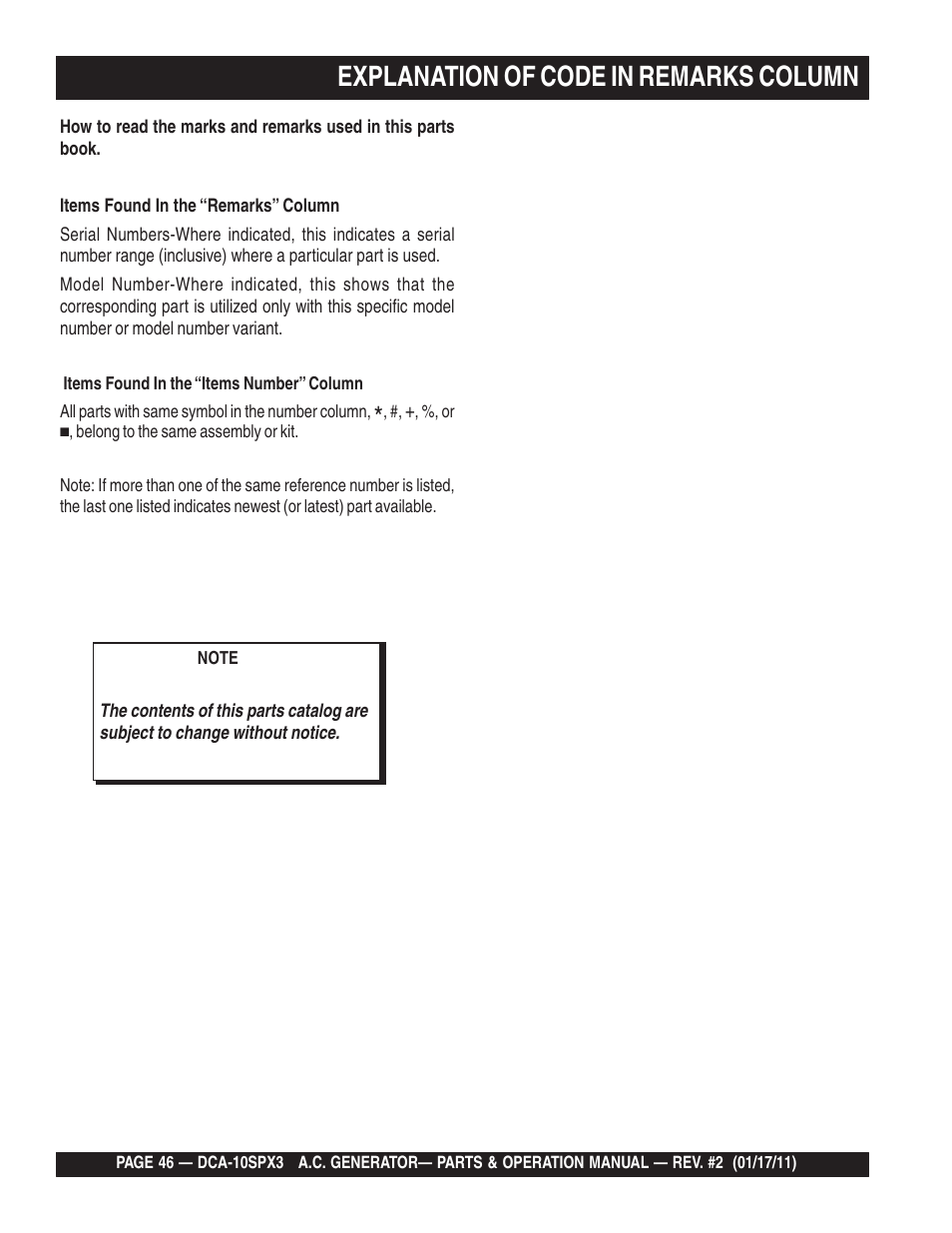 EXPLANATION OF CODE IN REMARKS COLUMN

How to read the marks and remarks used in this parts book.

Items Found In the “Remarks” Column

Serial Numbers-Where indicated, this indicates a serial number range (inclusive) where a particular part is used.

Model Number-Where indicated, this shows that the corresponding part is utilized only with this specific model number or model number variant.

Items Found In the “Items Number” Column

All parts with same symbol in the number column, *, #, +, %, or ■, belong to the same assembly or kit.

Note: If more than one of the same reference number is listed, the last one listed indicates newest (or latest) part available.

NOTE

The contents of this parts catalog are subject to change without notice.

PAGE 46 — DCA-10SPX3 A.C. GENERATOR— PARTS & OPERATION MANUAL — REV. #2 (01/17/11)